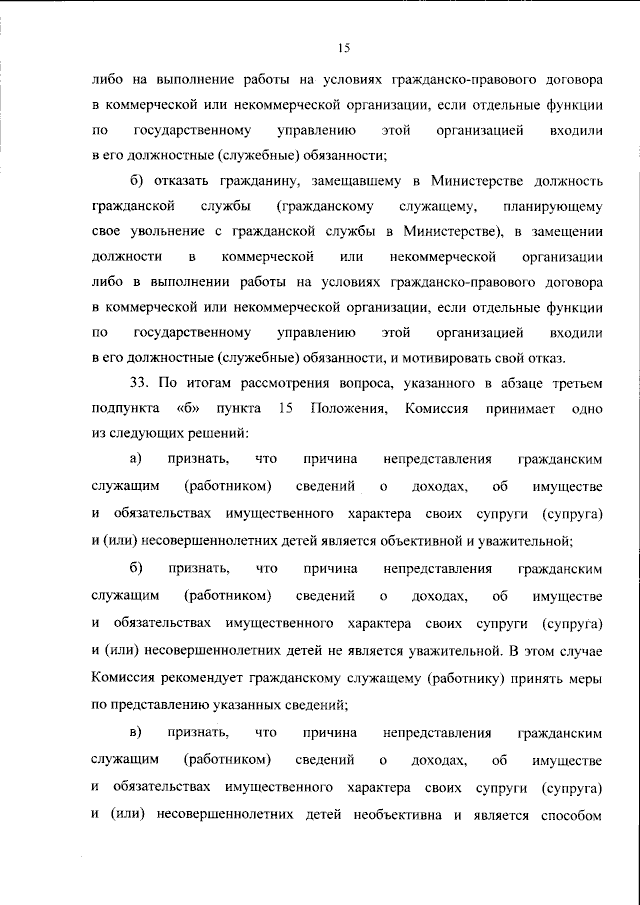 15

либо на выполнение работы на условиях гражданско-правового договора в коммерческой или некоммерческой организации, если отдельные функции по государственному управлению этой организацией входили в его должностные (служебные) обязанности;

б) отказать гражданину, замещавшему в Министерстве должность гражданской службы (гражданскому служащему, планирующему свое увольнение с гражданской службы в Министерстве), в замещении должности в коммерческой или некоммерческой организации либо в выполнении работы на условиях гражданско-правового договора в коммерческой или некоммерческой организации, если отдельные функции по государственному управлению этой организацией входили в его должностные (служебные) обязанности, и мотивировать свой отказ.

33. По итогам рассмотрения вопроса, указанного в абзаце третьем подпункта «б» пункта 15 Положения, Комиссия принимает одно из следующих решений:

а) признать, что причина непредставления гражданским служащим (работником) сведений о доходах, об имуществе и обязательствах имущественного характера своих супруги (супруга) и (или) несовершеннолетних детей является объективной и уважительной;

б) признать, что причина непредставления гражданским служащим (работником) сведений о доходах, об имуществе и обязательствах имущественного характера своих супруги (супруга) и (или) несовершеннолетних детей не является уважительной. В этом случае Комиссия рекомендует гражданскому служащему (работнику) принять меры по представлению указанных сведений;

в) признать, что причина непредставления гражданским служащим (работником) сведений о доходах, об имуществе и обязательствах имущественного характера своих супруги (супруга) и (или) несовершеннолетних детей необъективна и является способом